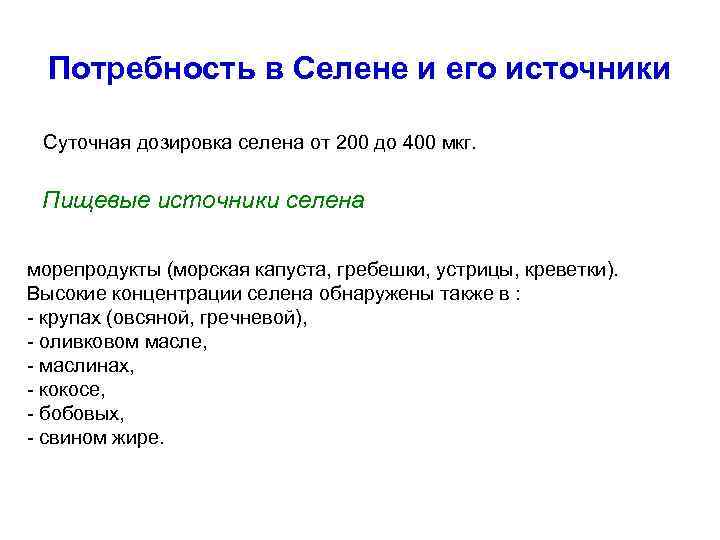 Потребность в Селене и его источники

Суточная дозировка селена от 200 до 400 мкг.

Пищевые источники селена

морепродукты (морская капуста, гребешки, устрицы, креветки).
Высокие концентрации селена обнаружены также в :
- крупах (овсяной, гречневой),
- оливковом масле,
- маслинах,
- кокосе,
- бобовых,
- свином жире.